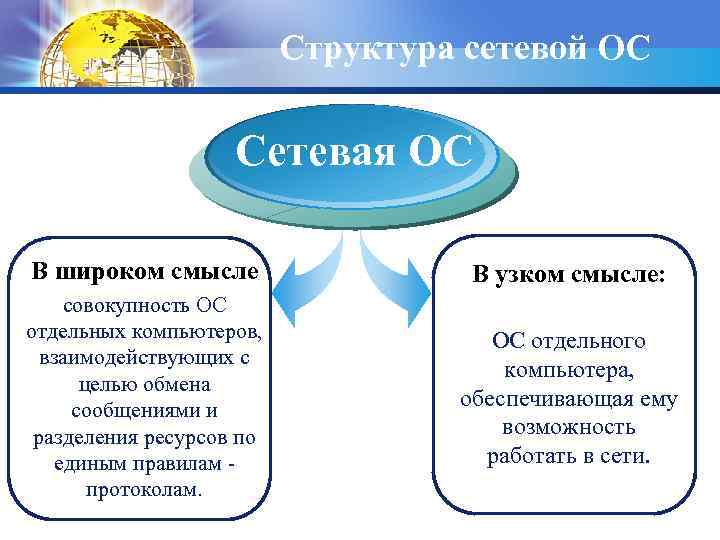 Структура сетевой ОС

Сетевая ОС

В широком смысле

совокупность ОС отдельных компьютеров, взаимодействующих с целью обмена сообщениями и разделения ресурсов по единым правилам - протоколам.

В узком смысле:

ОС отдельного компьютера, обеспечивающая ему возможность работать в сети.